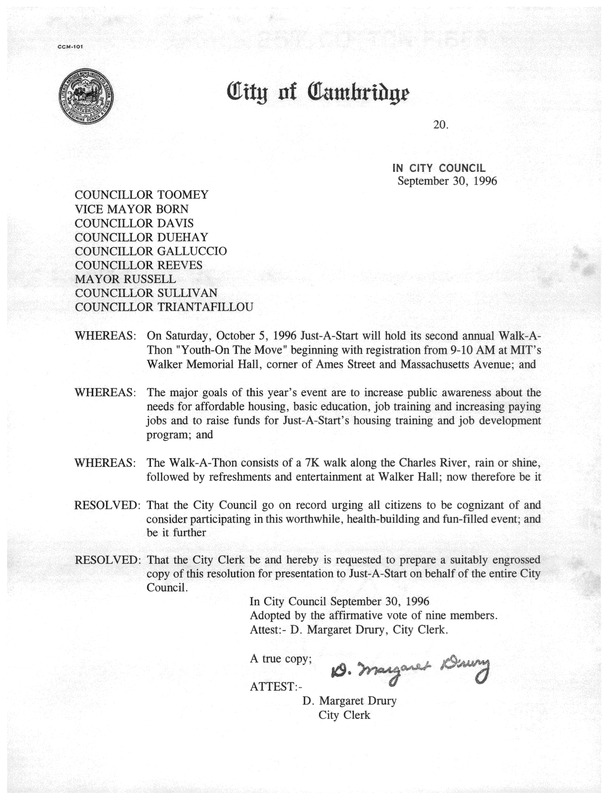 CCM-101

City of Cambridge

20.

IN CITY COUNCIL
September 30, 1996

COUNCILLOR TOOMEY
VICE MAYOR BORN
COUNCILLOR DAVIS
COUNCILLOR DUEHAY
COUNCILLOR GALLUCCIO
COUNCILLOR REEVES
MAYOR RUSSELL
COUNCILLOR SULLIVAN
COUNCILLOR TRIANTAFILLOU

WHEREAS: On Saturday, October 5, 1996 Just-A-Start will hold its second annual Walk-A-Thon "Youth-On The Move" beginning with registration from 9-10 AM at MIT's Walker Memorial Hall, corner of Ames Street and Massachusetts Avenue; and

WHEREAS: The major goals of this year's event are to increase public awareness about the needs for affordable housing, basic education, job training and increasing paying jobs and to raise funds for Just-A-Start's housing training and job development program; and

WHEREAS: The Walk-A-Thon consists of a 7K walk along the Charles River, rain or shine, followed by refreshments and entertainment at Walker Hall; now therefore be it

RESOLVED: That the City Council go on record urging all citizens to be cognizant of and consider participating in this worthwhile, health-building and fun-filled event; and be it further

RESOLVED: That the City Clerk be and hereby is requested to prepare a suitably engrossed copy of this resolution for presentation to Just-A-Start on behalf of the entire City Council.

In City Council September 30, 1996
Adopted by the affirmative vote of nine members.
Attest:- D. Margaret Drury, City Clerk.

A true copy;
D. Margaret Drury
ATTEST:-
D. Margaret Drury
City Clerk